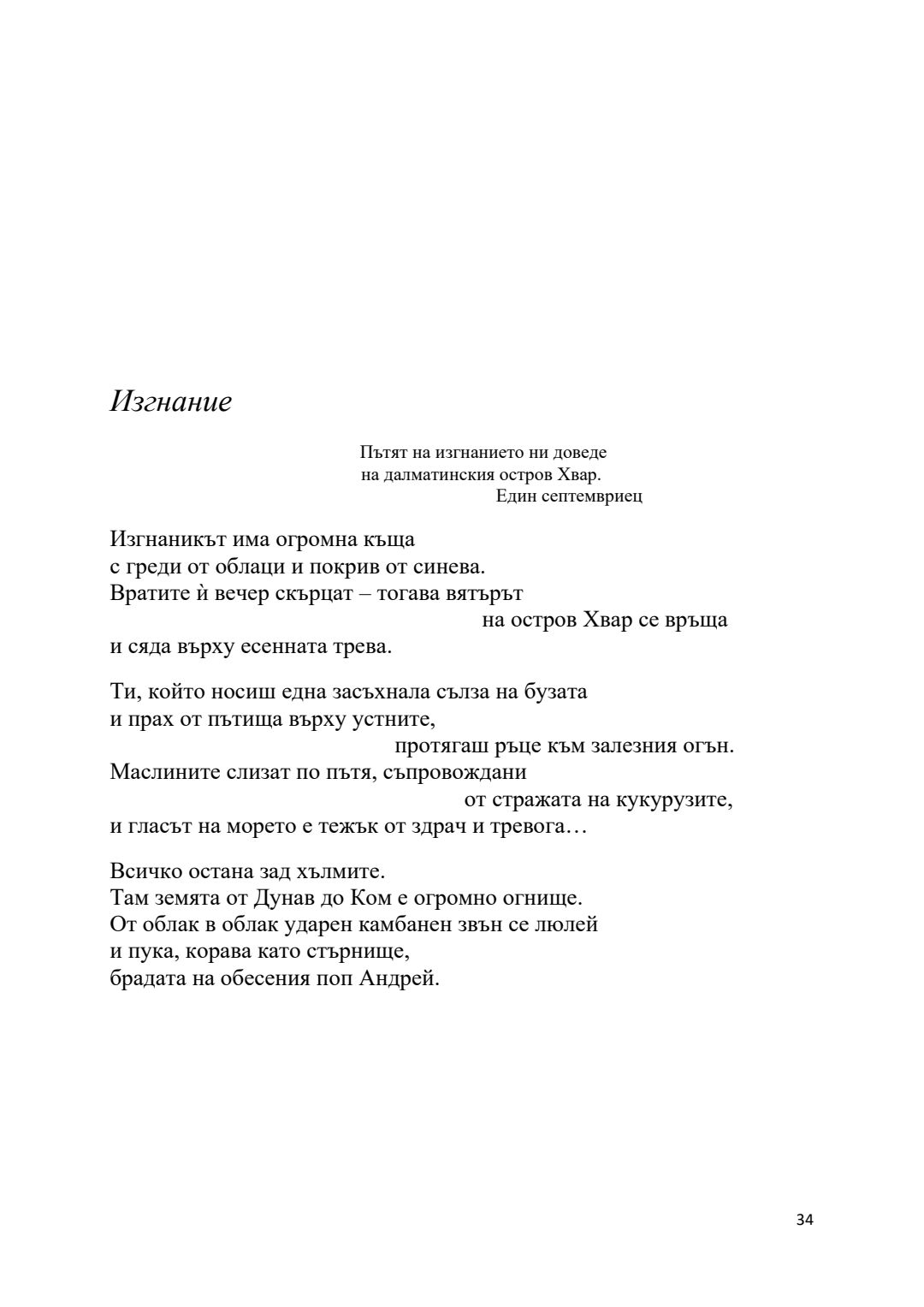 Изгнание

Пътят на изгнанието ни доведе
на далматинския остров Хвар.
Един септемвриец

Изгнаникът има огромна къща
с греди от облаци и покрив от синева.
Вратите ѝ вечер скърцат – тогава вятърът
на остров Хвар се връща
и сяда върху есенната трева.

Ти, който носиш една засъхнала сълза на бузата
и прах от пътища върху устните,
протягаш ръце към залезния огън.
Маслините слизат по пътя, съпровождани
от стражата на кукурузите,
и гласът на морето е тежък от здрач и тревога…

Всичко остана зад хълмите.
Там земята от Дунав до Ком е огромно огнище.
От облак в облак ударен камбанен звън се люлей
и пука, корава като стърнище,
брадата на обесения поп Андрей.

34